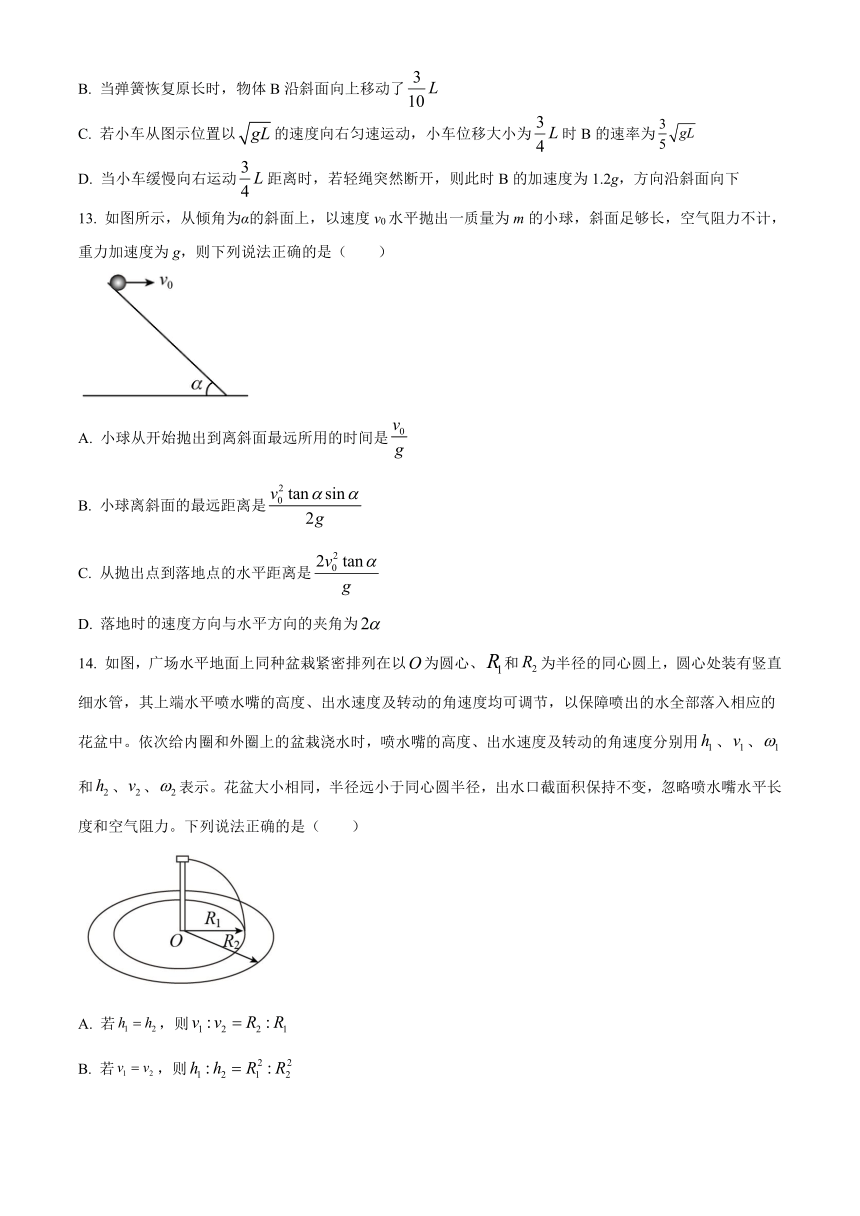 B. 当弹簧恢复原长时，物体 B 沿斜面向上移动了 $\frac{3}{10}L$

C. 若小车从图示位置以 $\sqrt{gL}$ 的速度向右匀速运动，小车位移大小为 $\frac{3}{4}L$ 时 B 的速率为 $\frac{3}{5}\sqrt{gL}$

D. 当小车缓慢向右运动 $\frac{3}{4}L$ 距离时，若轻绳突然断开，则此时 B 的加速度为 1.2g，方向沿斜面向下

13. 如图所示，从倾角为α的斜面上，以速度 $v_0$ 水平抛出一质量为 m 的小球，斜面足够长，空气阻力不计，重力加速度为 g，则下列说法正确的是（　　）

$v_0$

$\alpha$

A. 小球从开始抛出到离斜面最远所用的时间是 $\frac{v_0}{g}$

B. 小球离斜面的最远距离是 $\frac{v_0^2 \tan\alpha \sin\alpha}{2g}$

C. 从抛出点到落地点的水平距离是 $\frac{2v_0^2 \tan\alpha}{g}$

D. 落地时的速度方向与水平方向的夹角为 $2\alpha$

14. 如图，广场水平地面上同种盆栽紧密排列在以 $O$ 为圆心、$R_1$ 和 $R_2$ 为半径的同心圆上，圆心处装有竖直细水管，其上端水平喷水嘴的高度、出水速度及转动的角速度均可调节，以保障喷出的水全部落入相应的花盆中。依次给内圈和外圈上的盆栽浇水时，喷水嘴的高度、出水速度及转动的角速度分别用 $h_1$、$v_1$、$\omega_1$ 和 $h_2$、$v_2$、$\omega_2$ 表示。花盆大小相同，半径远小于同心圆半径，出水口截面积保持不变，忽略喷水嘴水平长度和空气阻力。下列说法正确的是（　　）

$R_1$
$O$
$R_2$

A. 若 $h_1 = h_2$，则 $v_1 : v_2 = R_2 : R_1$

B. 若 $v_1 = v_2$，则 $h_1 : h_2 = R_1^2 : R_2^2$